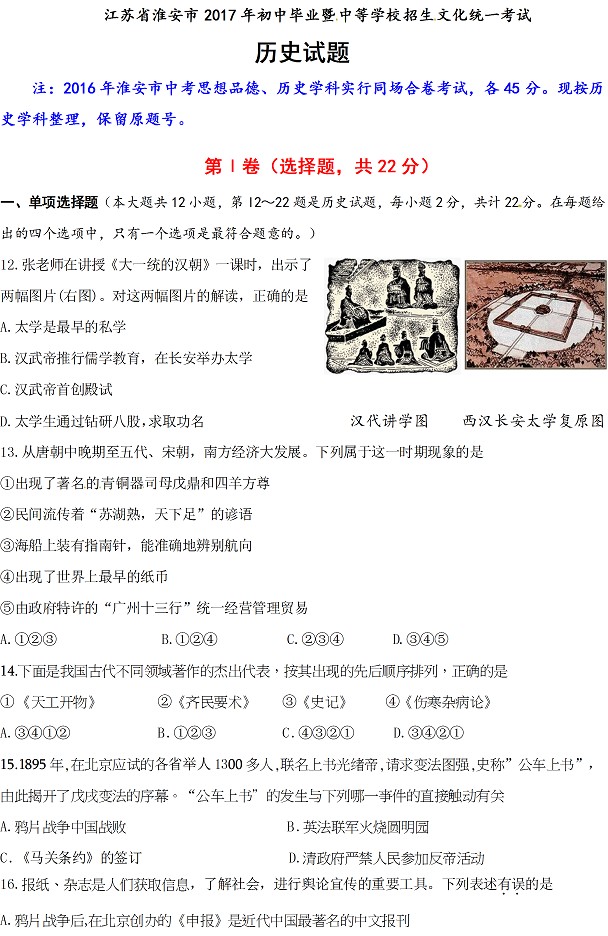 江苏省淮安市 2017 年初中毕业暨中等学校招生文化统一考试

历史试题

注：2016 年淮安市中考思想品德、历史学科实行同场合卷考试，各 45 分。现按历史学科整理，保留原题号。

第 I 卷（选择题，共 22 分）

一、单项选择题（本大题共 12 小题，第 12～22 题是历史试题，每小题 2 分，共计 22 分。在每题给出的四个选项中，只有一个选项是最符合题意的。）

12.张老师在讲授《大一统的汉朝》一课时，出示了两幅图片(右图)。对这两幅图片的解读，正确的是

A.太学是最早的私学

B.汉武帝推行儒学教育，在长安举办太学

C.汉武帝首创殿试

D.太学生通过钻研八股，求取功名

汉代讲学图　　西汉长安太学复原图

13.从唐朝中晚期至五代、宋朝，南方经济大发展。下列属于这一时期现象的是

①出现了著名的青铜器司母戊鼎和四羊方尊

②民间流传着“苏湖熟，天下足”的谚语

③海船上装有指南针，能准确地辨别航向

④出现了世界上最早的纸币

⑤由政府特许的“广州十三行”统一经营管理贸易

A.①②③　　B.①②④　　C.②③④　　D.③④⑤

14.下面是我国古代不同领域著作的杰出代表，按其出现的先后顺序排列，正确的是

①《天工开物》　②《齐民要术》　③《史记》　④《伤寒杂病论》

A.③④①②　　B.①②③　　C.④③②①　　D.③④②①

15.1895 年，在北京应试的各省举人 1300 多人，联名上书光绪帝，请求变法图强，史称”公车上书”，由此揭开了戊戌变法的序幕。“公车上书”的发生与下列哪一事件的直接触动有关

A.鸦片战争中国战败　　B.英法联军火烧圆明园

C.《马关条约》的签订　　D.清政府严禁人民参加反帝活动

16.报纸、杂志是人们获取信息，了解社会，进行舆论宣传的重要工具。下列表述有误的是

A.鸦片战争后,在北京创办的《申报》是近代中国最著名的中文报刊